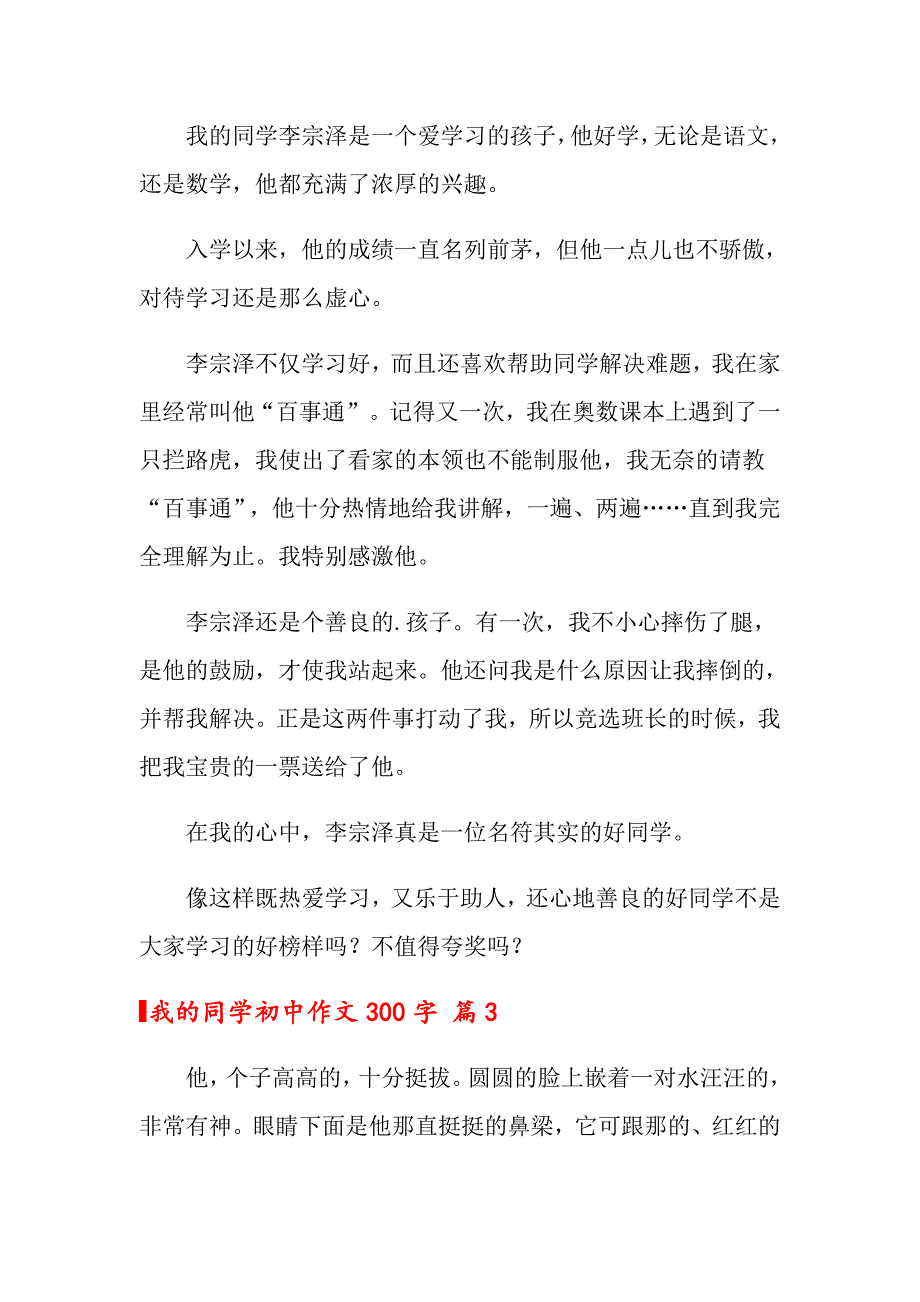 我的同学李宗泽是一个爱学习的孩子，他好学，无论是语文，还是数学，他都充满了浓厚的兴趣。

入学以来，他的成绩一直名列前茅，但他一点儿也不骄傲，对待学习还是那么虚心。

李宗泽不仅学习好，而且还喜欢帮助同学解决难题，我在家里经常叫他“百事通”。记得又一次，我在奥数课本上遇到了一只拦路虎，我使出了看家的本领也不能制服他，我无奈的请教“百事通”，他十分热情地给我讲解，一遍、两遍……直到我完全理解为止。我特别感激他。

李宗泽还是个善良的.孩子。有一次，我不小心摔伤了腿，是他的鼓励，才使我站起来。他还问我是什么原因让我摔倒的，并帮我解决。正是这两件事打动了我，所以竞选班长的时候，我把我宝贵的一票送给了他。

在我的心中，李宗泽真是一位名符其实的好同学。

像这样既热爱学习，又乐于助人，还心地善良的好同学不是大家学习的好榜样吗？不值得夸奖吗？

我的同学初中作文300字 篇3

他，个子高高的，十分挺拔。圆圆的脸上嵌着一对水汪汪的，非常有神。眼睛下面是他那直挺挺的鼻梁，它可跟那的、红红的